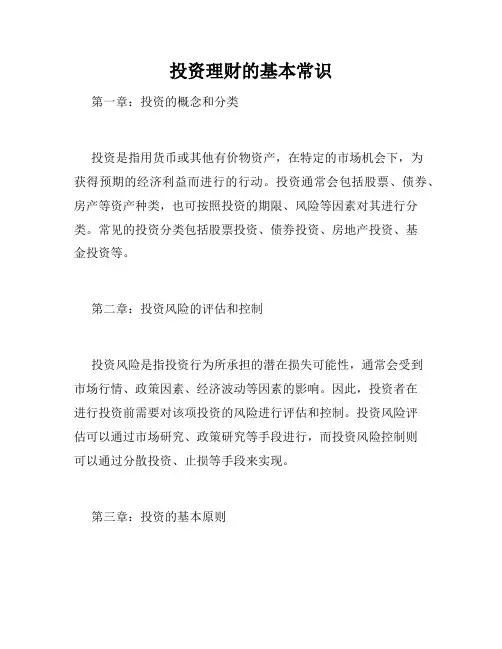 投资理财的基本常识

第一章：投资的概念和分类

投资是指用货币或其他有价物资产，在特定的市场机会下，为获得预期的经济利益而进行的行动。投资通常会包括股票、债券、房产等资产种类，也可按照投资的期限、风险等因素对其进行分类。常见的投资分类包括股票投资、债券投资、房地产投资、基金投资等。

第二章：投资风险的评估和控制

投资风险是指投资行为所承担的潜在损失可能性，通常会受到市场行情、政策因素、经济波动等因素的影响。因此，投资者在进行投资前需要对该项投资的风险进行评估和控制。投资风险评估可以通过市场研究、政策研究等手段进行，而投资风险控制则可以通过分散投资、止损等手段来实现。

第三章：投资的基本原则